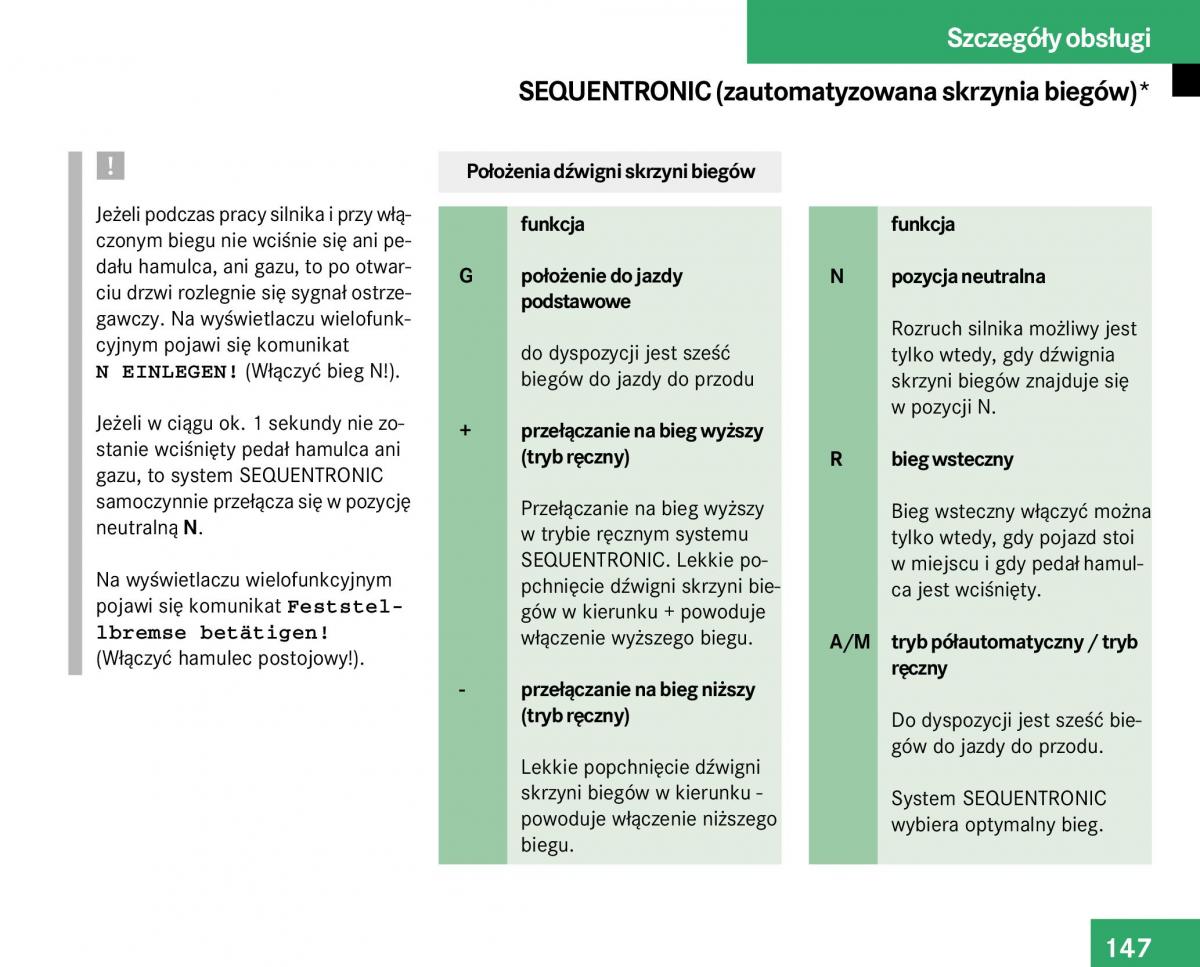 Szczegóły obsługi

SEQUENTRONIC (zautomatyzowana skrzynia biegów)*

!

Jeżeli podczas pracy silnika i przy włączonym biegu nie wciśnie się ani pedału hamulca, ani gazu, to po otwarciu drzwi rozlegnie się sygnał ostrzegawczy. Na wyświetlaczu wielofunkcyjnym pojawi się komunikat N EINLEGEN! (Włączyć bieg N!).

Jeżeli w ciągu ok. 1 sekundy nie zostanie wciśnięty pedał hamulca ani gazu, to system SEQUENTRONIC samoczynnie przełącza się w pozycję neutralną N.

Na wyświetlaczu wielofunkcyjnym pojawi się komunikat Feststellbremse betätigen! (Włączyć hamulec postojowy!).

Położenia dźwigni skrzyni biegów

| | funkcja |
|---|---|
| G | położenie do jazdy podstawowe |
| | do dyspozycji jest sześć biegów do jazdy do przodu |
| + | przełączanie na bieg wyższy (tryb ręczny) |
| | Przełączanie na bieg wyższy w trybie ręcznym systemu SEQUENTRONIC. Lekkie popchnięcie dźwigni skrzyni biegów w kierunku + powoduje włączenie wyższego biegu. |
| - | przełączanie na bieg niższy (tryb ręczny) |
| | Lekkie popchnięcie dźwigni skrzyni biegów w kierunku - powoduje włączenie niższego biegu. |

| | funkcja |
|---|---|
| N | pozycja neutralna |
| | Rozruch silnika możliwy jest tylko wtedy, gdy dźwignia skrzyni biegów znajduje się w pozycji N. |
| R | bieg wsteczny |
| | Bieg wsteczny włączyć można tylko wtedy, gdy pojazd stoi w miejscu i gdy pedał hamulca jest wciśnięty. |
| A/M | tryb półautomatyczny / tryb ręczny |
| | Do dyspozycji jest sześć biegów do jazdy do przodu. |
| | System SEQUENTRONIC wybiera optymalny bieg. |

147